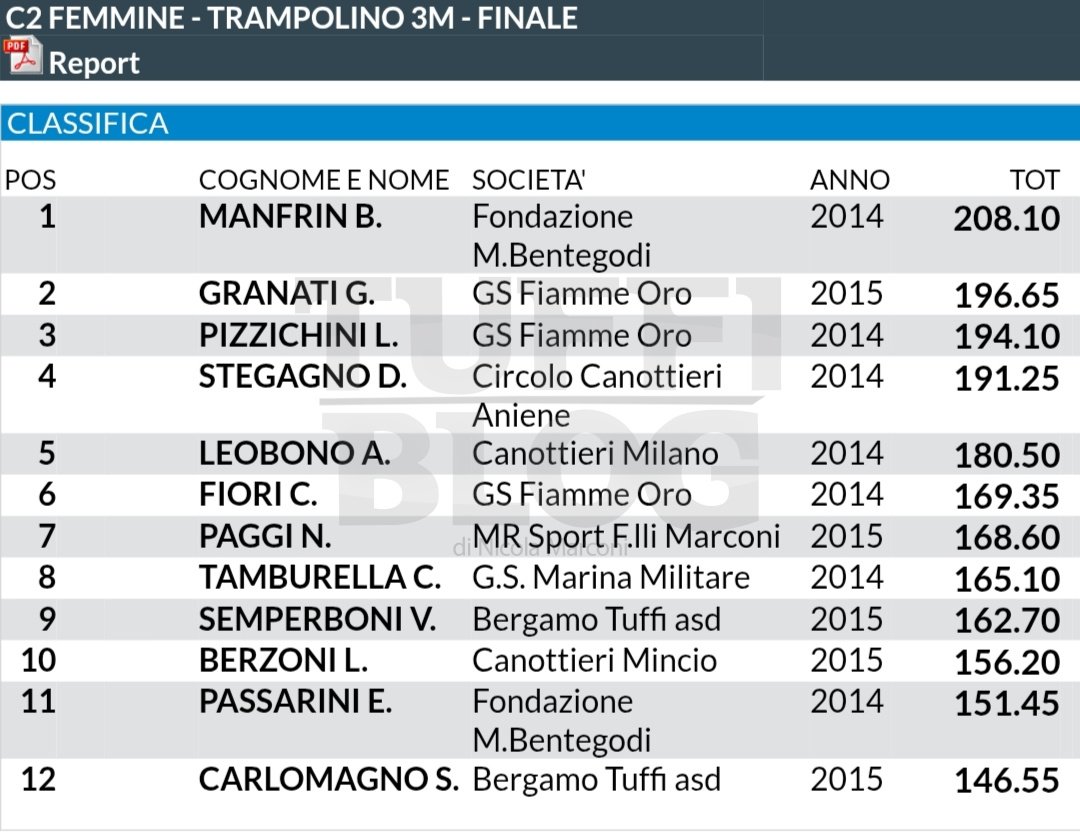 C2 FEMMINE - TRAMPOLINO 3M - FINALE

PDF Report

CLASSIFICA

| POS | COGNOME E NOME | SOCIETA' | ANNO | TOT |
|---|---|---|---|---|
| 1 | MANFRIN B. | Fondazione M.Bentegodi | 2014 | 208.10 |
| 2 | GRANATI G. | GS Fiamme Oro | 2015 | 196.65 |
| 3 | PIZZICHINI L. | GS Fiamme Oro | 2014 | 194.10 |
| 4 | STEGAGNO D. | Circolo Canottieri Aniene | 2014 | 191.25 |
| 5 | LEOBONO A. | Canottieri Milano | 2014 | 180.50 |
| 6 | FIORI C. | GS Fiamme Oro | 2014 | 169.35 |
| 7 | PAGGI N. | MR Sport F.lli Marconi | 2015 | 168.60 |
| 8 | TAMBURELLA C. | G.S. Marina Militare | 2014 | 165.10 |
| 9 | SEMPERBONI V. | Bergamo Tuffi asd | 2015 | 162.70 |
| 10 | BERZONI L. | Canottieri Mincio | 2015 | 156.20 |
| 11 | PASSARINI E. | Fondazione M.Bentegodi | 2014 | 151.45 |
| 12 | CARLOMAGNO S. | Bergamo Tuffi asd | 2015 | 146.55 |

TUFFI BLOG di Nicola Marconi